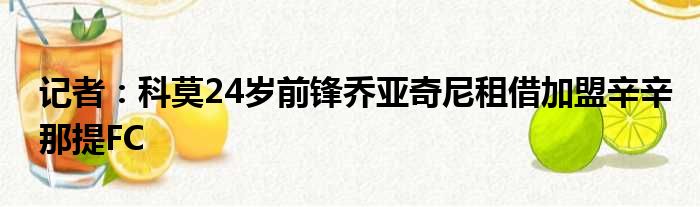 记者：科莫24岁前锋乔亚奇尼租借加盟辛辛那提FC